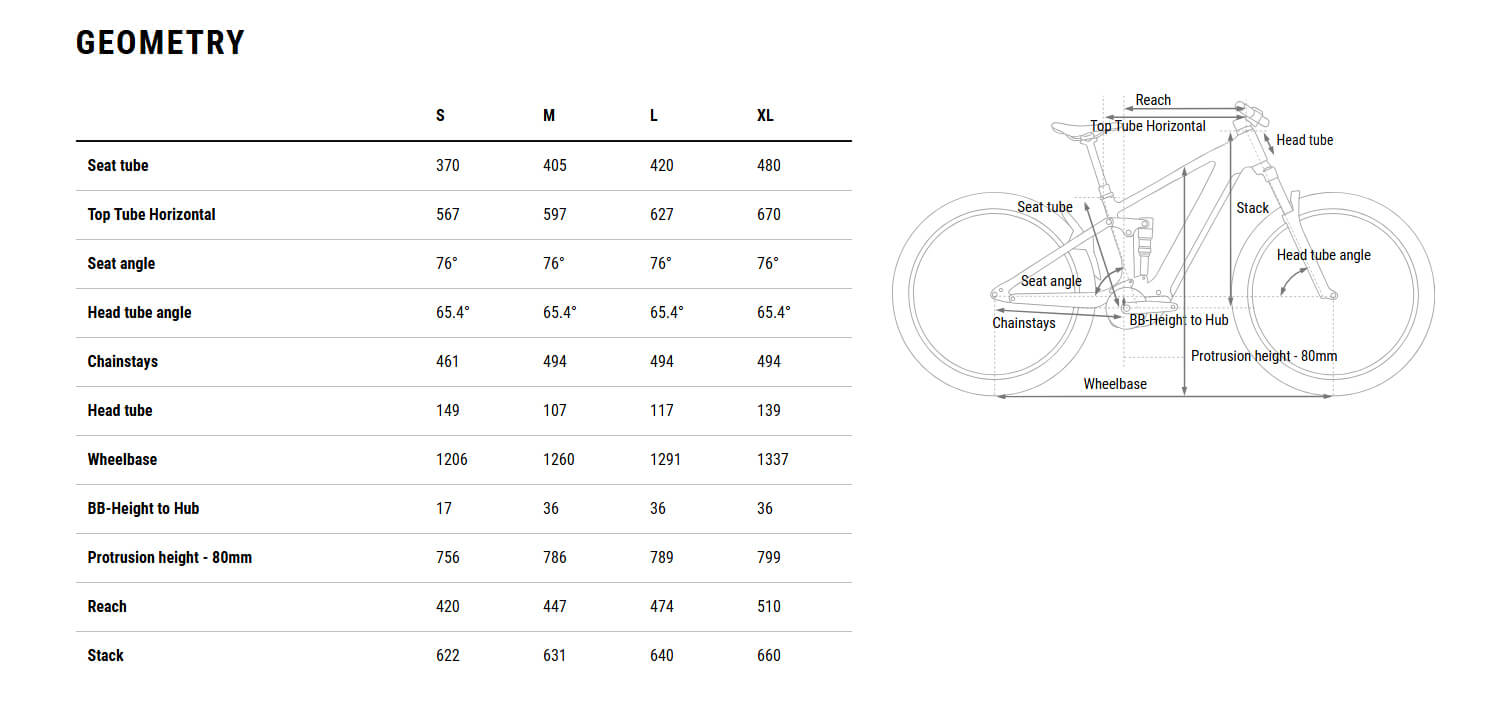 GEOMETRY

| | S | M | L | XL |
|---|---|---|---|---|
| Seat tube | 370 | 405 | 420 | 480 |
| Top Tube Horizontal | 567 | 597 | 627 | 670 |
| Seat angle | 76° | 76° | 76° | 76° |
| Head tube angle | 65.4° | 65.4° | 65.4° | 65.4° |
| Chainstays | 461 | 494 | 494 | 494 |
| Head tube | 149 | 107 | 117 | 139 |
| Wheelbase | 1206 | 1260 | 1291 | 1337 |
| BB-Height to Hub | 17 | 36 | 36 | 36 |
| Protrusion height - 80mm | 756 | 786 | 789 | 799 |
| Reach | 420 | 447 | 474 | 510 |
| Stack | 622 | 631 | 640 | 660 |

Reach
Top Tube Horizontal
Head tube
Seat tube
Stack
Head tube angle
Seat angle
Chainstays
BB-Height to Hub
Protrusion height - 80mm
Wheelbase